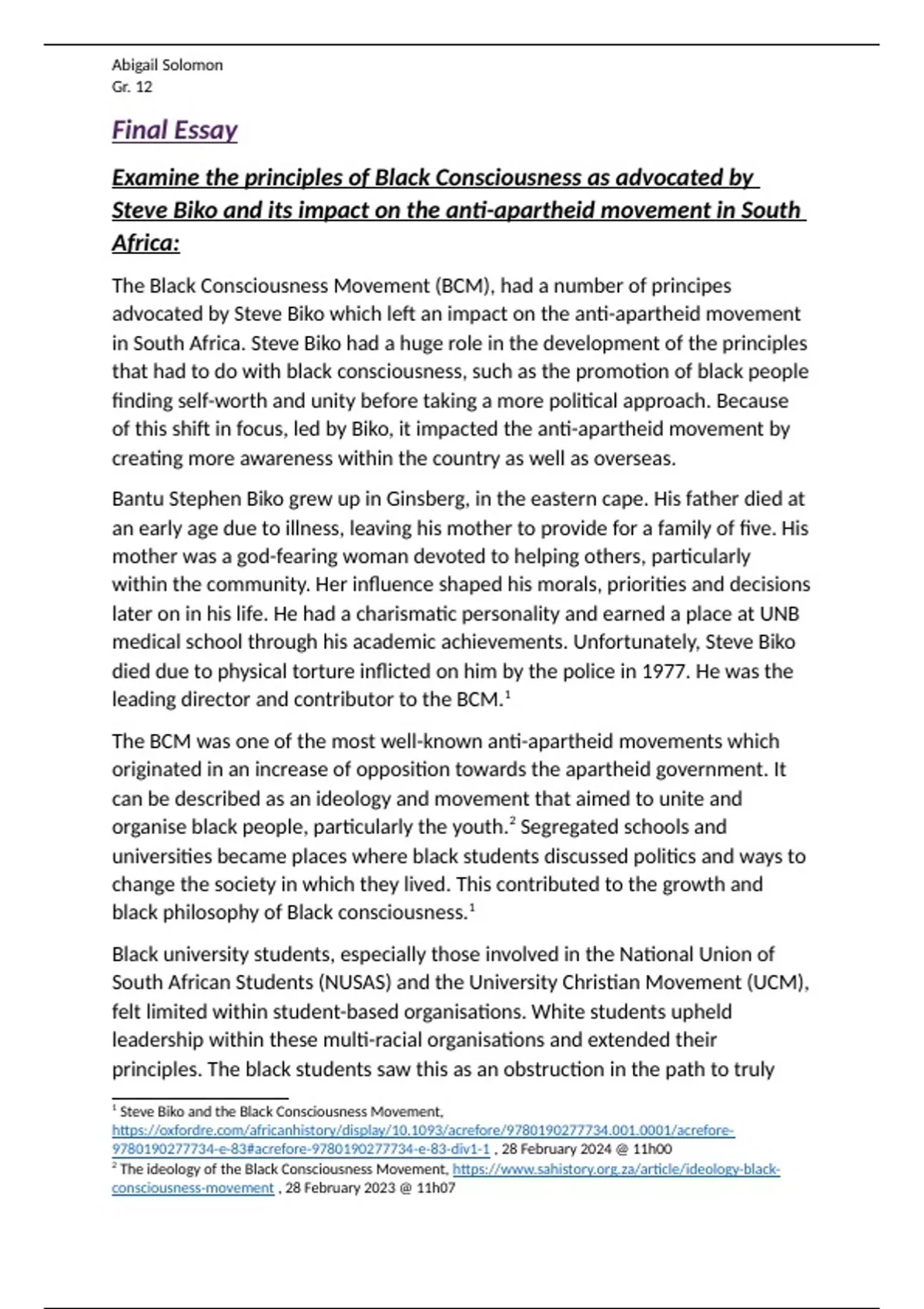 Abigail Solomon
Gr. 12

Final Essay

Examine the principles of Black Consciousness as advocated by Steve Biko and its impact on the anti-apartheid movement in South Africa:

The Black Consciousness Movement (BCM), had a number of principes advocated by Steve Biko which left an impact on the anti-apartheid movement in South Africa. Steve Biko had a huge role in the development of the principles that had to do with black consciousness, such as the promotion of black people finding self-worth and unity before taking a more political approach. Because of this shift in focus, led by Biko, it impacted the anti-apartheid movement by creating more awareness within the country as well as overseas.

Bantu Stephen Biko grew up in Ginsberg, in the eastern cape. His father died at an early age due to illness, leaving his mother to provide for a family of five. His mother was a god-fearing woman devoted to helping others, particularly within the community. Her influence shaped his morals, priorities and decisions later on in his life. He had a charismatic personality and earned a place at UNB medical school through his academic achievements. Unfortunately, Steve Biko died due to physical torture inflicted on him by the police in 1977. He was the leading director and contributor to the BCM.$^1$

The BCM was one of the most well-known anti-apartheid movements which originated in an increase of opposition towards the apartheid government. It can be described as an ideology and movement that aimed to unite and organise black people, particularly the youth.$^2$ Segregated schools and universities became places where black students discussed politics and ways to change the society in which they lived. This contributed to the growth and black philosophy of Black consciousness.$^1$

Black university students, especially those involved in the National Union of South African Students (NUSAS) and the University Christian Movement (UCM), felt limited within student-based organisations. White students upheld leadership within these multi-racial organisations and extended their principles. The black students saw this as an obstruction in the path to truly

$^1$ Steve Biko and the Black Consciousness Movement, https://oxfordre.com/africanhistory/display/10.1093/acrefore/9780190277734.001.0001/acrefore-9780190277734-e-83#acrefore-9780190277734-e-83-div1-1 , 28 February 2024 @ 11h00
$^2$ The ideology of the Black Consciousness Movement, https://www.sahistory.org.za/article/ideology-black-consciousness-movement , 28 February 2023 @ 11h07